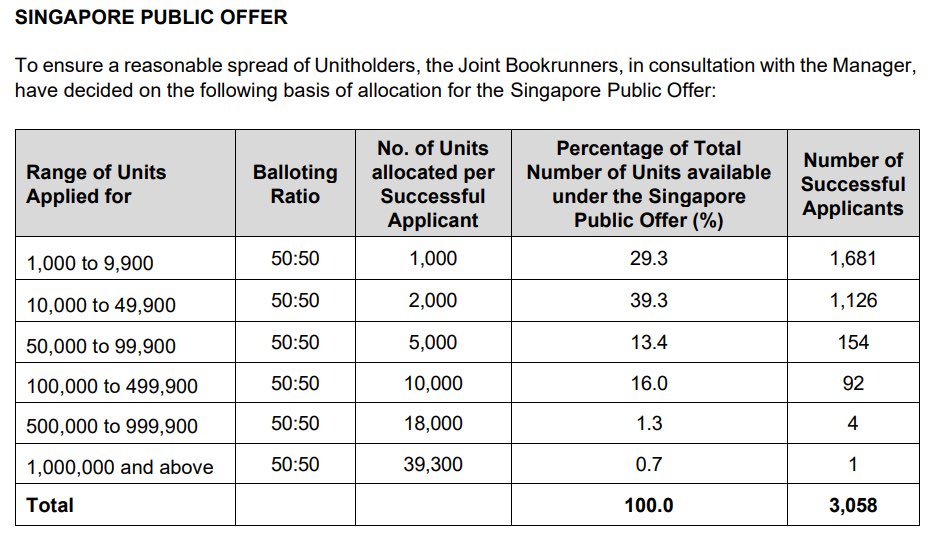 SINGAPORE PUBLIC OFFER

To ensure a reasonable spread of Unitholders, the Joint Bookrunners, in consultation with the Manager, have decided on the following basis of allocation for the Singapore Public Offer:

| Range of Units Applied for | Balloting Ratio | No. of Units allocated per Successful Applicant | Percentage of Total Number of Units available under the Singapore Public Offer (%) | Number of Successful Applicants |
|---|---|---|---|---|
| 1,000 to 9,900 | 50:50 | 1,000 | 29.3 | 1,681 |
| 10,000 to 49,900 | 50:50 | 2,000 | 39.3 | 1,126 |
| 50,000 to 99,900 | 50:50 | 5,000 | 13.4 | 154 |
| 100,000 to 499,900 | 50:50 | 10,000 | 16.0 | 92 |
| 500,000 to 999,900 | 50:50 | 18,000 | 1.3 | 4 |
| 1,000,000 and above | 50:50 | 39,300 | 0.7 | 1 |
| Total | | | 100.0 | 3,058 |